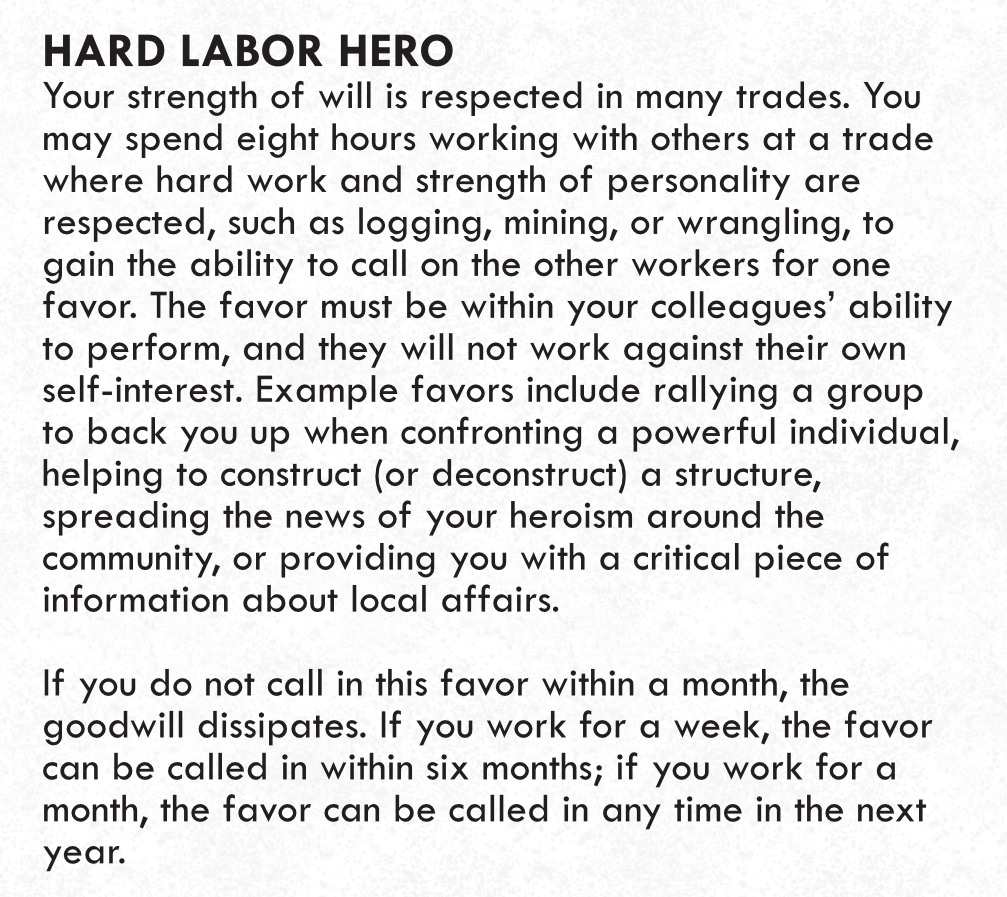 HARD LABOR HERO
Your strength of will is respected in many trades. You may spend eight hours working with others at a trade where hard work and strength of personality are respected, such as logging, mining, or wrangling, to gain the ability to call on the other workers for one favor. The favor must be within your colleagues' ability to perform, and they will not work against their own self-interest. Example favors include rallying a group to back you up when confronting a powerful individual, helping to construct (or deconstruct) a structure, spreading the news of your heroism around the community, or providing you with a critical piece of information about local affairs.

If you do not call in this favor within a month, the goodwill dissipates. If you work for a week, the favor can be called in within six months; if you work for a month, the favor can be called in any time in the next year.